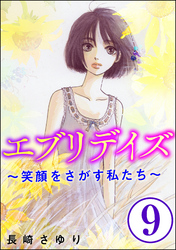 エブリデイズ
～笑顔をさがす私たち～
9
長崎さゆり